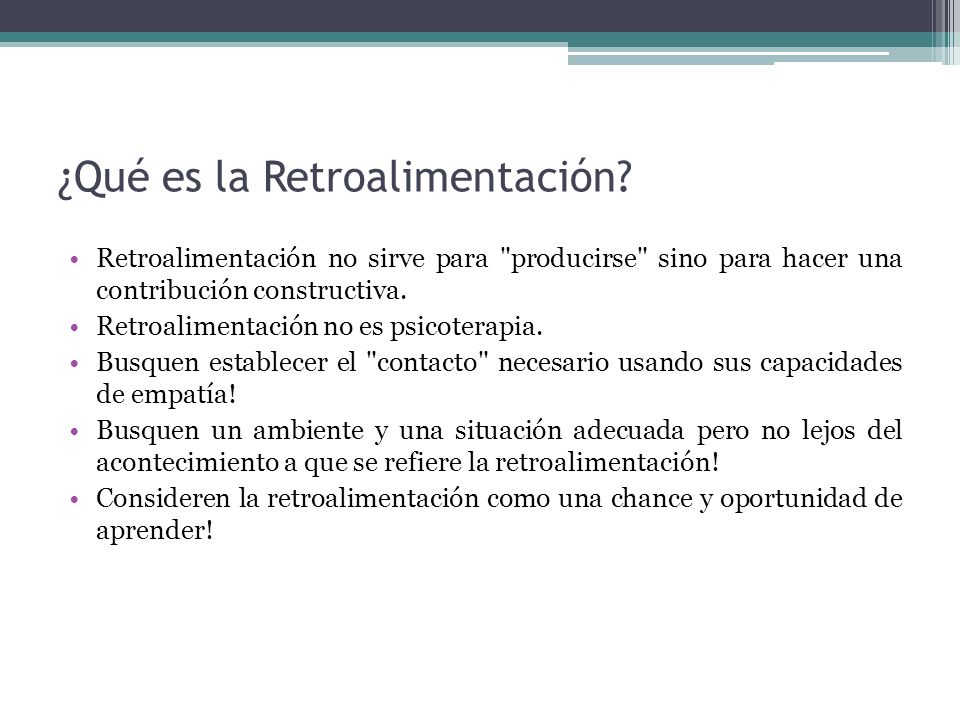 ¿Qué es la Retroalimentación?

• Retroalimentación no sirve para "producirse" sino para hacer una contribución constructiva.
• Retroalimentación no es psicoterapia.
• Busquen establecer el "contacto" necesario usando sus capacidades de empatía!
• Busquen un ambiente y una situación adecuada pero no lejos del acontecimiento a que se refiere la retroalimentación!
• Consideren la retroalimentación como una chance y oportunidad de aprender!